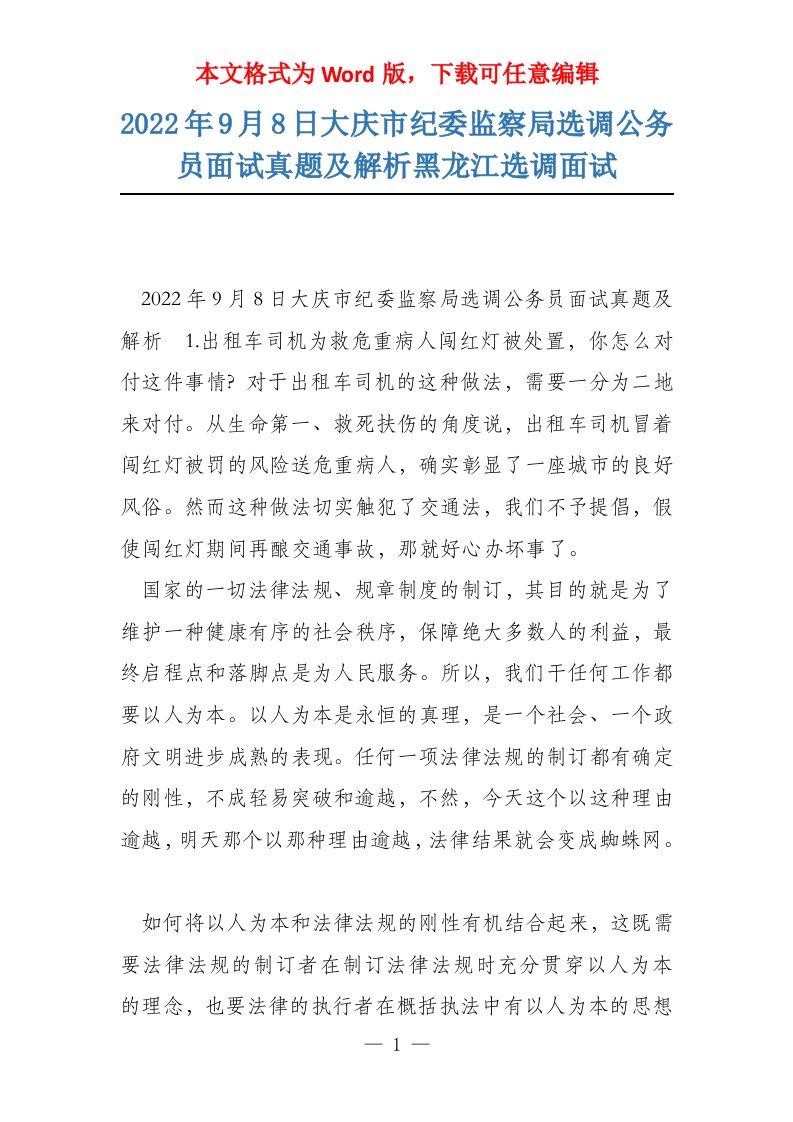 本文格式为 Word 版，下载可任意编辑

2022年9月8日大庆市纪委监察局选调公务员面试真题及解析黑龙江选调面试

2022 年 9 月 8 日大庆市纪委监察局选调公务员面试真题及解析　1.出租车司机为救危重病人闯红灯被处置，你怎么对付这件事情? 对于出租车司机的这种做法，需要一分为二地来对付。从生命第一、救死扶伤的角度说，出租车司机冒着闯红灯被罚的风险送危重病人，确实彰显了一座城市的良好风俗。然而这种做法切实触犯了交通法，我们不予提倡，假使闯红灯期间再酿交通事故，那就好心办坏事了。

国家的一切法律法规、规章制度的制订，其目的就是为了维护一种健康有序的社会秩序，保障绝大多数人的利益，最终启程点和落脚点是为人民服务。所以，我们干任何工作都要以人为本。以人为本是永恒的真理，是一个社会、一个政府文明进步成熟的表现。任何一项法律法规的制订都有确定的刚性，不成轻易突破和逾越，不然，今天这个以这种理由逾越，明天那个以那种理由逾越，法律结果就会变成蜘蛛网。

如何将以人为本和法律法规的刚性有机结合起来，这既需要法律法规的制订者在制订法律法规时充分贯穿以人为本的理念，也要法律的执行者在概括执法中有以人为本的思想

— 1 —